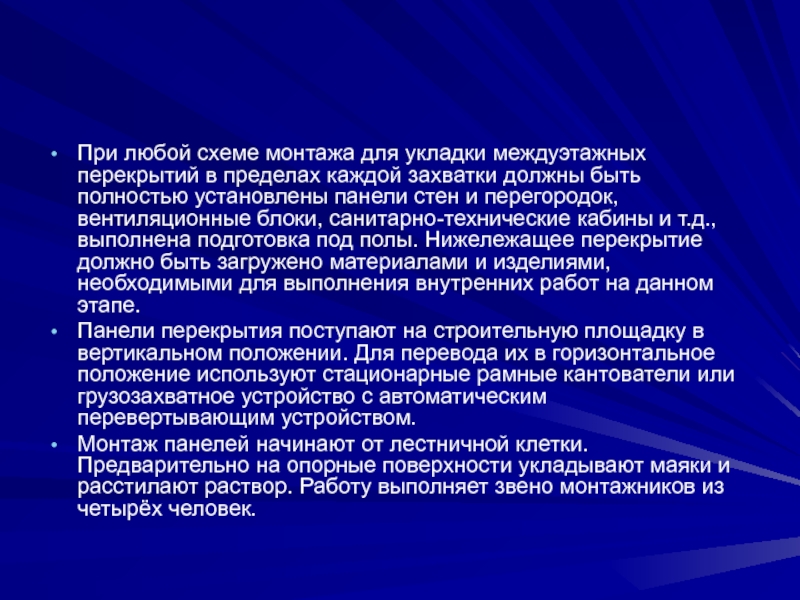 • При любой схеме монтажа для укладки междуэтажных перекрытий в пределах каждой захватки должны быть полностью установлены панели стен и перегородок, вентиляционные блоки, санитарно-технические кабины и т.д., выполнена подготовка под полы. Нижележащее перекрытие должно быть загружено материалами и изделиями, необходимыми для выполнения внутренних работ на данном этапе.
• Панели перекрытия поступают на строительную площадку в вертикальном положении. Для перевода их в горизонтальное положение используют стационарные рамные кантователи или грузозахватное устройство с автоматическим перевертывающим устройством.
• Монтаж панелей начинают от лестничной клетки. Предварительно на опорные поверхности укладывают маяки и расстилают раствор. Работу выполняет звено монтажников из четырёх человек.